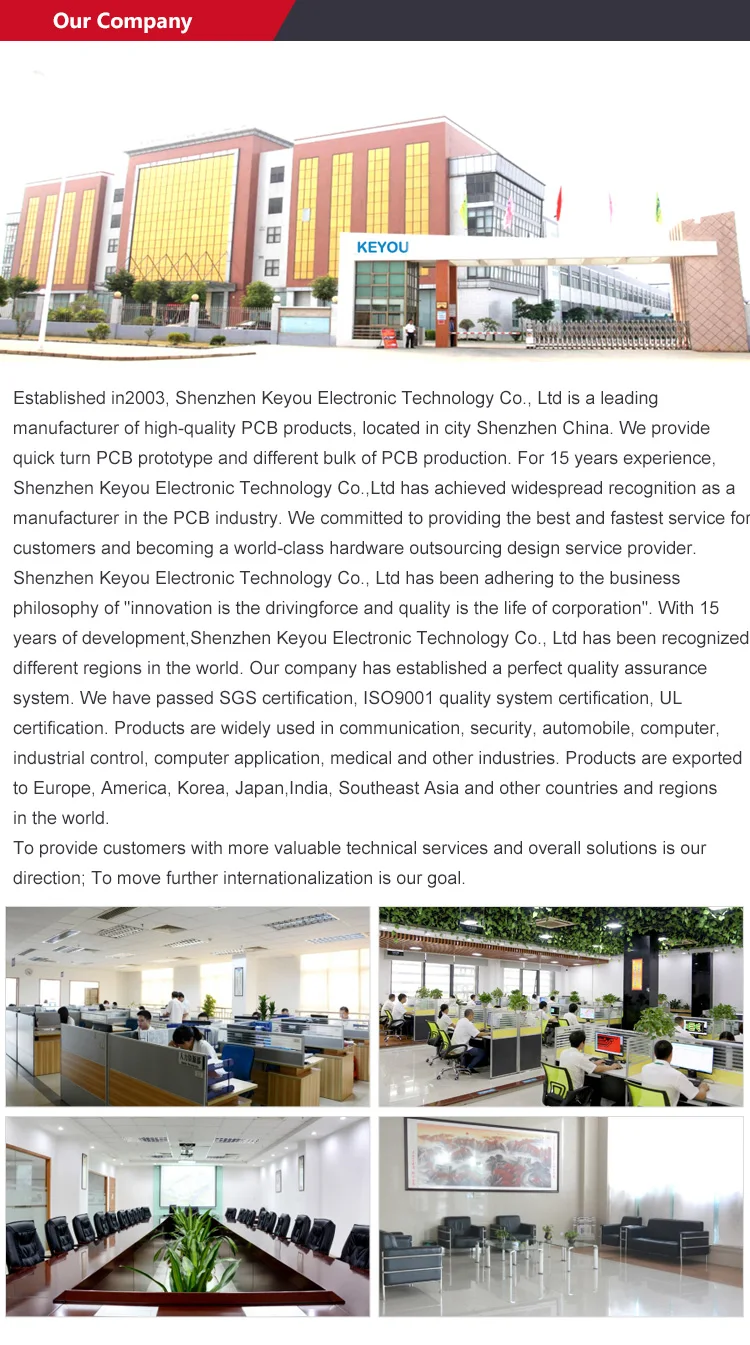 Our Company

KEYOU

Established in2003, Shenzhen Keyou Electronic Technology Co., Ltd is a leading manufacturer of high-quality PCB products, located in city Shenzhen China. We provide quick turn PCB prototype and different bulk of PCB production. For 15 years experience, Shenzhen Keyou Electronic Technology Co.,Ltd has achieved widespread recognition as a manufacturer in the PCB industry. We committed to providing the best and fastest service for customers and becoming a world-class hardware outsourcing design service provider. Shenzhen Keyou Electronic Technology Co., Ltd has been adhering to the business philosophy of "innovation is the drivingforce and quality is the life of corporation". With 15 years of development,Shenzhen Keyou Electronic Technology Co., Ltd has been recognized different regions in the world. Our company has established a perfect quality assurance system. We have passed SGS certification, ISO9001 quality system certification, UL certification. Products are widely used in communication, security, automobile, computer, industrial control, computer application, medical and other industries. Products are exported to Europe, America, Korea, Japan,India, Southeast Asia and other countries and regions in the world.

To provide customers with more valuable technical services and overall solutions is our direction; To move further internationalization is our goal.